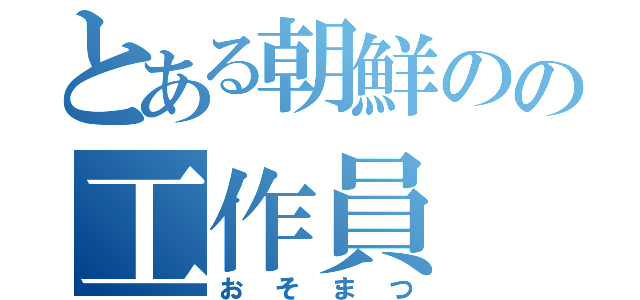 とある朝鮮のの工作員
おそまつ